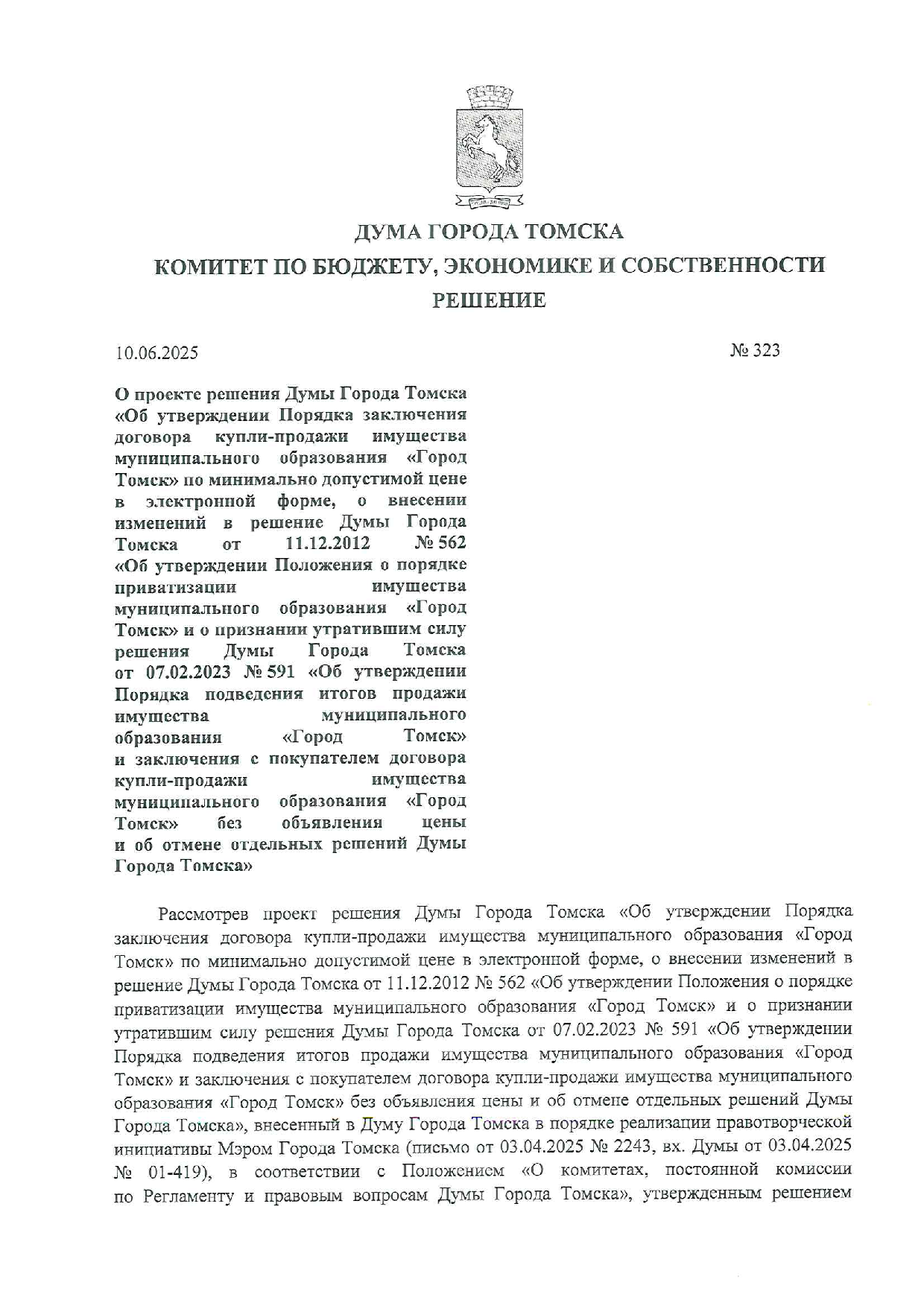 ДУМА ГОРОДА ТОМСКА
КОМИТЕТ ПО БЮДЖЕТУ, ЭКОНОМИКЕ И СОБСТВЕННОСТИ
РЕШЕНИЕ

10.06.2025 № 323

О проекте решения Думы Города Томска «Об утверждении Порядка заключения договора купли-продажи имущества муниципального образования «Город Томск» по минимально допустимой цене в электронной форме, о внесении изменений в решение Думы Города Томска от 11.12.2012 № 562 «Об утверждении Положения о порядке приватизации имущества муниципального образования «Город Томск» и о признании утратившим силу решения Думы Города Томска от 07.02.2023 № 591 «Об утверждении Порядка подведения итогов продажи имущества муниципального образования «Город Томск» и заключения с покупателем договора купли-продажи имущества муниципального образования «Город Томск» без объявления цены и об отмене отдельных решений Думы Города Томска»

Рассмотрев проект решения Думы Города Томска «Об утверждении Порядка заключения договора купли-продажи имущества муниципального образования «Город Томск» по минимально допустимой цене в электронной форме, о внесении изменений в решение Думы Города Томска от 11.12.2012 № 562 «Об утверждении Положения о порядке приватизации имущества муниципального образования «Город Томск» и о признании утратившим силу решения Думы Города Томска от 07.02.2023 № 591 «Об утверждении Порядка подведения итогов продажи имущества муниципального образования «Город Томск» и заключения с покупателем договора купли-продажи имущества муниципального образования «Город Томск» без объявления цены и об отмене отдельных решений Думы Города Томска», внесенный в Думу Города Томска в порядке реализации правотворческой инициативы Мэром Города Томска (письмо от 03.04.2025 № 2243, вх. Думы от 03.04.2025 № 01-419), в соответствии с Положением «О комитетах, постоянной комиссии по Регламенту и правовым вопросам Думы Города Томска», утвержденным решением